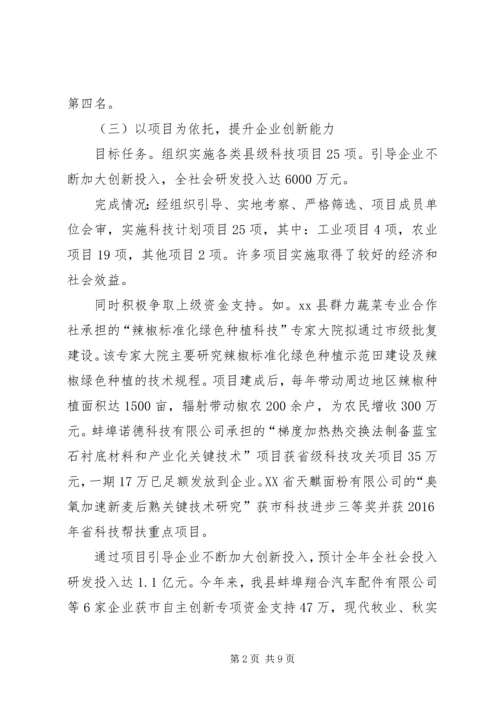 第四名。

（三）以项目为依托，提升企业创新能力

目标任务。组织实施各类县级科技项目25项。引导企业不断加大创新投入，全社会研发投入达6000万元。

完成情况：经组织引导、实地考察、严格筛选、项目成员单位会审，实施科技计划项目25项，其中：工业项目4项，农业项目19项，其他项目2项。许多项目实施取得了较好的经济和社会效益。

同时积极争取上级资金支持。如。xx县群力蔬菜专业合作社承担的“辣椒标准化绿色种植科技”专家大院拟通过市级批复建设。该专家大院主要研究辣椒标准化绿色种植示范田建设及辣椒绿色种植的技术规程。项目建成后，每年带动周边地区辣椒种植面积达1500亩，辐射带动椒农200余户，为农民增收300万元。蚌埠诺德科技有限公司承担的“梯度加热热交换法制备蓝宝石衬底材料和产业化关键技术”项目获省级科技攻关项目35万元，一期17万已足额发放到企业。XX省天麒面粉有限公司的“臭氧加速新麦后熟关键技术研究”获市科技进步三等奖并获2016年省科技帮扶重点项目。

通过项目引导企业不断加大创新投入，预计全年全社会投入研发投入达1.1亿元。今年来，我县蚌埠翔合汽车配件有限公司等6家企业获市自主创新专项资金支持47万，现代牧业、秋实

第2页 共9页